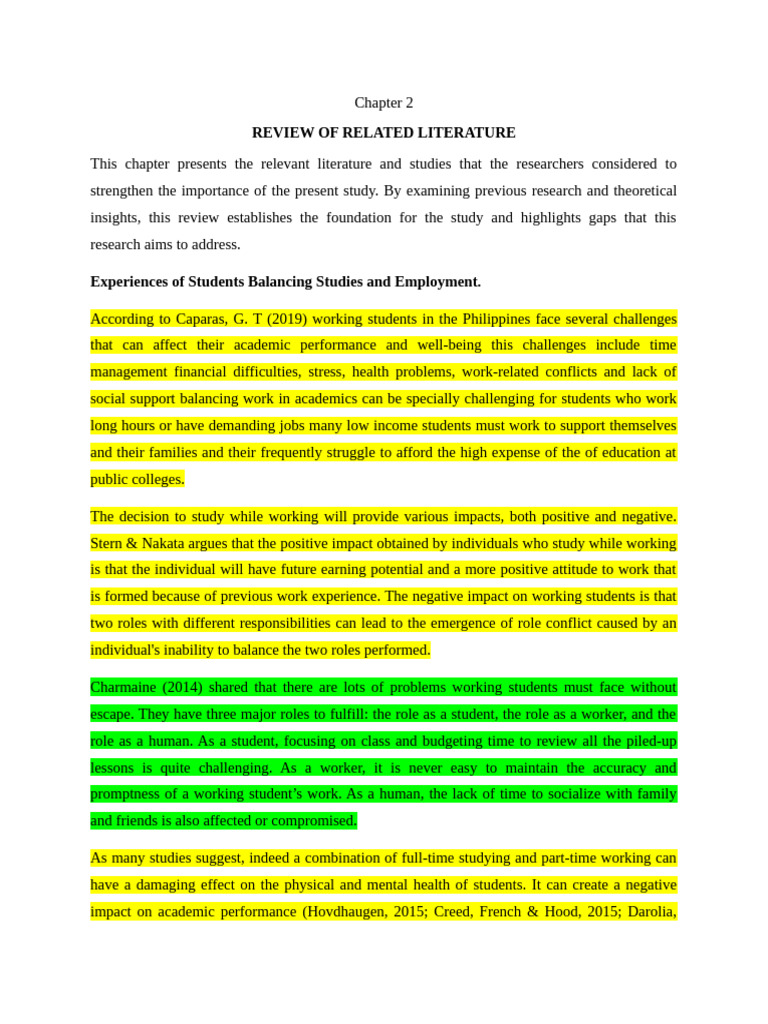 Chapter 2

REVIEW OF RELATED LITERATURE

This chapter presents the relevant literature and studies that the researchers considered to strengthen the importance of the present study. By examining previous research and theoretical insights, this review establishes the foundation for the study and highlights gaps that this research aims to address.

Experiences of Students Balancing Studies and Employment.

According to Caparas, G. T (2019) working students in the Philippines face several challenges that can affect their academic performance and well-being this challenges include time management financial difficulties, stress, health problems, work-related conflicts and lack of social support balancing work in academics can be specially challenging for students who work long hours or have demanding jobs many low income students must work to support themselves and their families and their frequently struggle to afford the high expense of the of education at public colleges.

The decision to study while working will provide various impacts, both positive and negative. Stern & Nakata argues that the positive impact obtained by individuals who study while working is that the individual will have future earning potential and a more positive attitude to work that is formed because of previous work experience. The negative impact on working students is that two roles with different responsibilities can lead to the emergence of role conflict caused by an individual's inability to balance the two roles performed.

Charmaine (2014) shared that there are lots of problems working students must face without escape. They have three major roles to fulfill: the role as a student, the role as a worker, and the role as a human. As a student, focusing on class and budgeting time to review all the piled-up lessons is quite challenging. As a worker, it is never easy to maintain the accuracy and promptness of a working student's work. As a human, the lack of time to socialize with family and friends is also affected or compromised.

As many studies suggest, indeed a combination of full-time studying and part-time working can have a damaging effect on the physical and mental health of students. It can create a negative impact on academic performance (Hovdhaugen, 2015; Creed, French & Hood, 2015; Darolia,